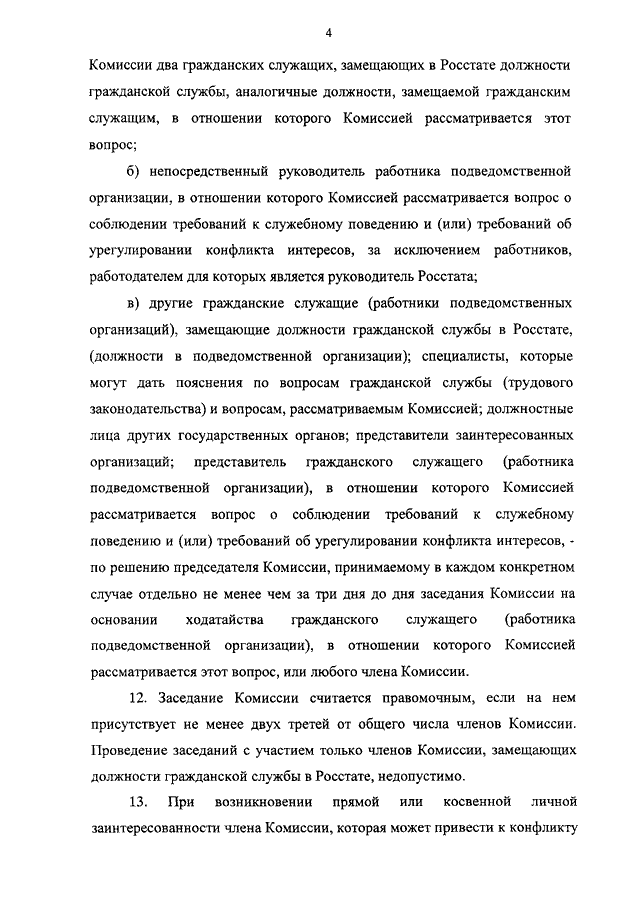 4

Комиссии два гражданских служащих, замещающих в Росстате должности гражданской службы, аналогичные должности, замещаемой гражданским служащим, в отношении которого Комиссией рассматривается этот вопрос;

б) непосредственный руководитель работника подведомственной организации, в отношении которого Комиссией рассматривается вопрос о соблюдении требований к служебному поведению и (или) требований об урегулировании конфликта интересов, за исключением работников, работодателем для которых является руководитель Росстата;

в) другие гражданские служащие (работники подведомственных организаций), замещающие должности гражданской службы в Росстате, (должности в подведомственной организации); специалисты, которые могут дать пояснения по вопросам гражданской службы (трудового законодательства) и вопросам, рассматриваемым Комиссией; должностные лица других государственных органов; представители заинтересованных организаций; представитель гражданского служащего (работника подведомственной организации), в отношении которого Комиссией рассматривается вопрос о соблюдении требований к служебному поведению и (или) требований об урегулировании конфликта интересов, - по решению председателя Комиссии, принимаемому в каждом конкретном случае отдельно не менее чем за три дня до дня заседания Комиссии на основании ходатайства гражданского служащего (работника подведомственной организации), в отношении которого Комиссией рассматривается этот вопрос, или любого члена Комиссии.

12. Заседание Комиссии считается правомочным, если на нем присутствует не менее двух третей от общего числа членов Комиссии. Проведение заседаний с участием только членов Комиссии, замещающих должности гражданской службы в Росстате, недопустимо.

13. При возникновении прямой или косвенной личной заинтересованности члена Комиссии, которая может привести к конфликту